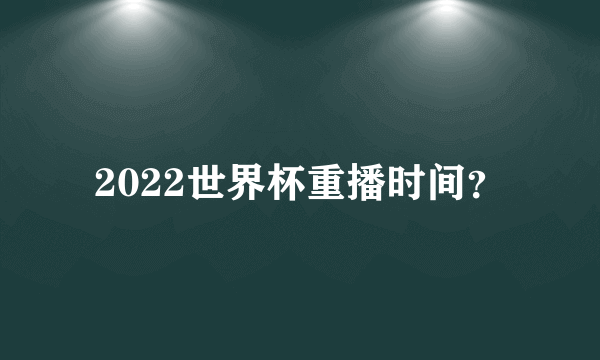 2022世界杯重播时间？